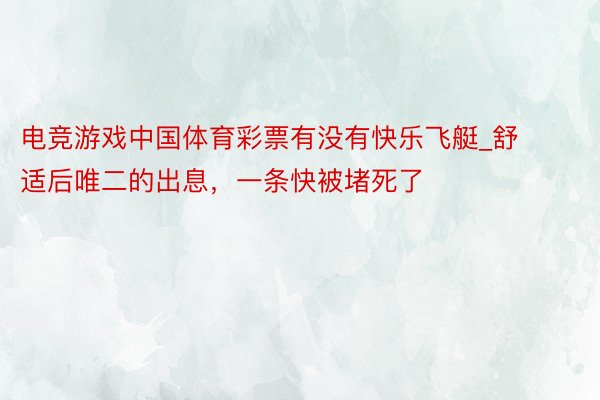 电竞游戏中国体育彩票有没有快乐飞艇_舒适后唯二的出息，一条快被堵死了